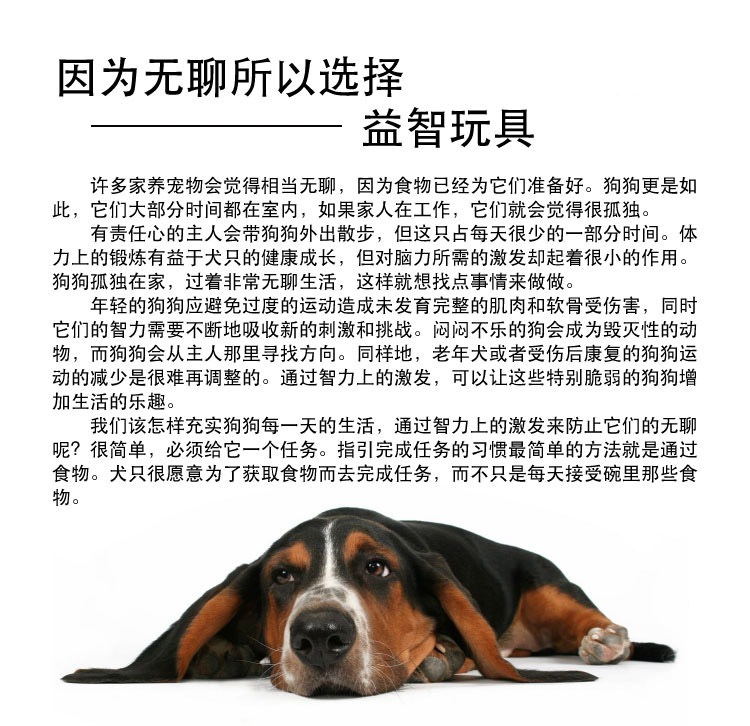 因为无聊所以选择

益智玩具

许多家养宠物会觉得相当无聊，因为食物已经为它们准备好。狗狗更是如此，它们大部分时间都在室内，如果家人在工作，它们就会觉得很孤独。

有责任心的主人会带狗狗外出散步，但这只占每天很少的一部分时间。体力上的锻炼有益于犬只的健康成长，但对脑力所需的激发却起着很小的作用。狗狗孤独在家，过着非常无聊生活，这样就想找点事情来做做。

年轻的狗狗应避免过度的运动造成未发育完整的肌肉和软骨受伤害，同时它们的智力需要不断地吸收新的刺激和挑战。闷闷不乐的狗会成为毁灭性的动物，而狗狗会从主人那里寻找方向。同样地，老年犬或者受伤后康复的狗狗运动的减少是很难再调整的。通过智力上的激发，可以让这些特别脆弱的狗狗增加生活的乐趣。

我们该怎样充实狗狗每一天的生活，通过智力上的激发来防止它们的无聊呢？很简单，必须给它一个任务。指引完成任务的习惯最简单的方法就是通过食物。犬只很愿意为了获取食物而去完成任务，而不只是每天接受碗里那些食物。